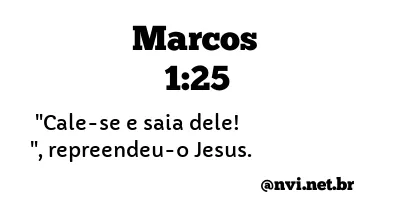 Marcos
1:25

"Cale-se e saia dele!
", repreendeu-o Jesus.

@nvi.net.br